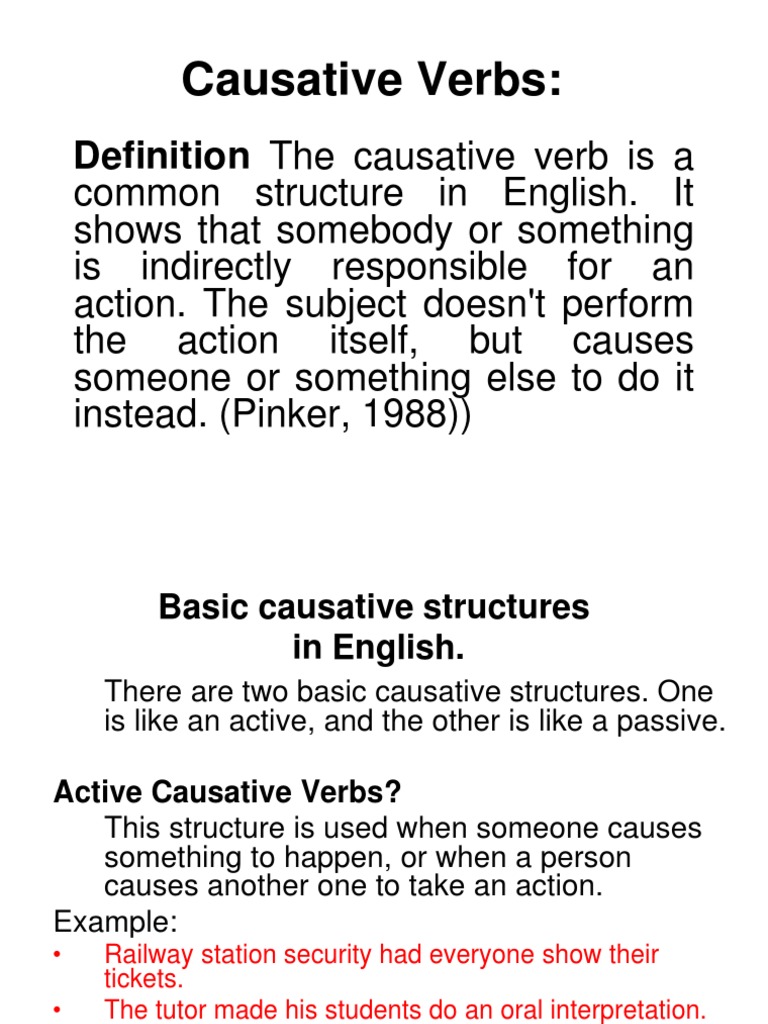 Causative Verbs:

Definition The causative verb is a common structure in English. It shows that somebody or something is indirectly responsible for an action. The subject doesn't perform the action itself, but causes someone or something else to do it instead. (Pinker, 1988))

Basic causative structures in English.

There are two basic causative structures. One is like an active, and the other is like a passive.

Active Causative Verbs?

This structure is used when someone causes something to happen, or when a person causes another one to take an action.

Example:

• Railway station security had everyone show their tickets.
• The tutor made his students do an oral interpretation.